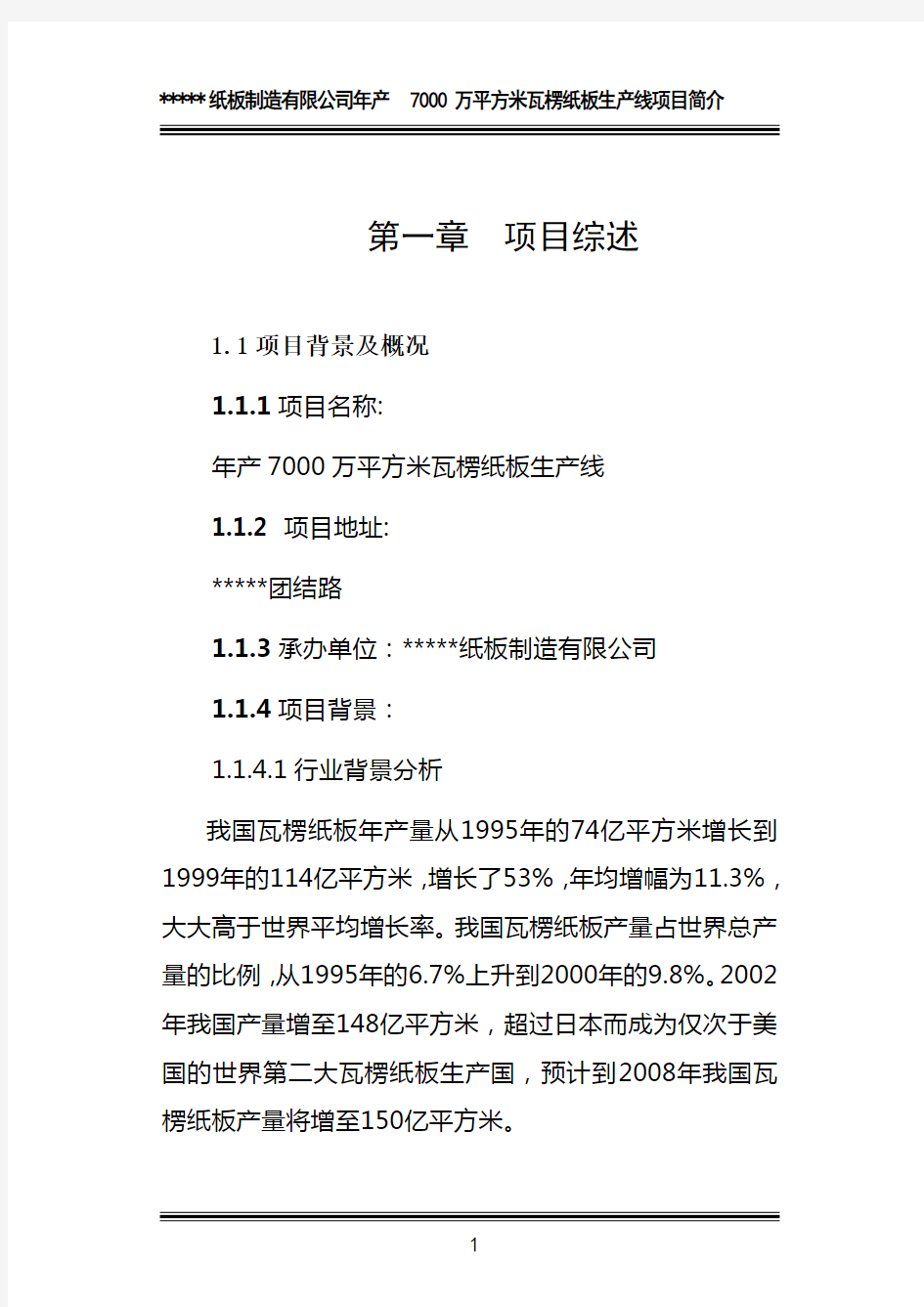 *****纸板制造有限公司年产 7000 万平方米瓦楞纸板生产线项目简介

第一章 项目综述

1.1 项目背景及概况

1.1.1 项目名称:

年产 7000 万平方米瓦楞纸板生产线

1.1.2 项目地址:

*****团结路

1.1.3 承办单位：*****纸板制造有限公司

1.1.4 项目背景：

1.1.4.1 行业背景分析

我国瓦楞纸板年产量从1995年的74亿平方米增长到1999年的114亿平方米，增长了53%，年均增幅为11.3%，大大高于世界平均增长率。我国瓦楞纸板产量占世界总产量的比例，从1995年的6.7%上升到2000年的9.8%。2002年我国产量增至148亿平方米，超过日本而成为仅次于美国的世界第二大瓦楞纸板生产国，预计到2008年我国瓦楞纸板产量将增至150亿平方米。

1